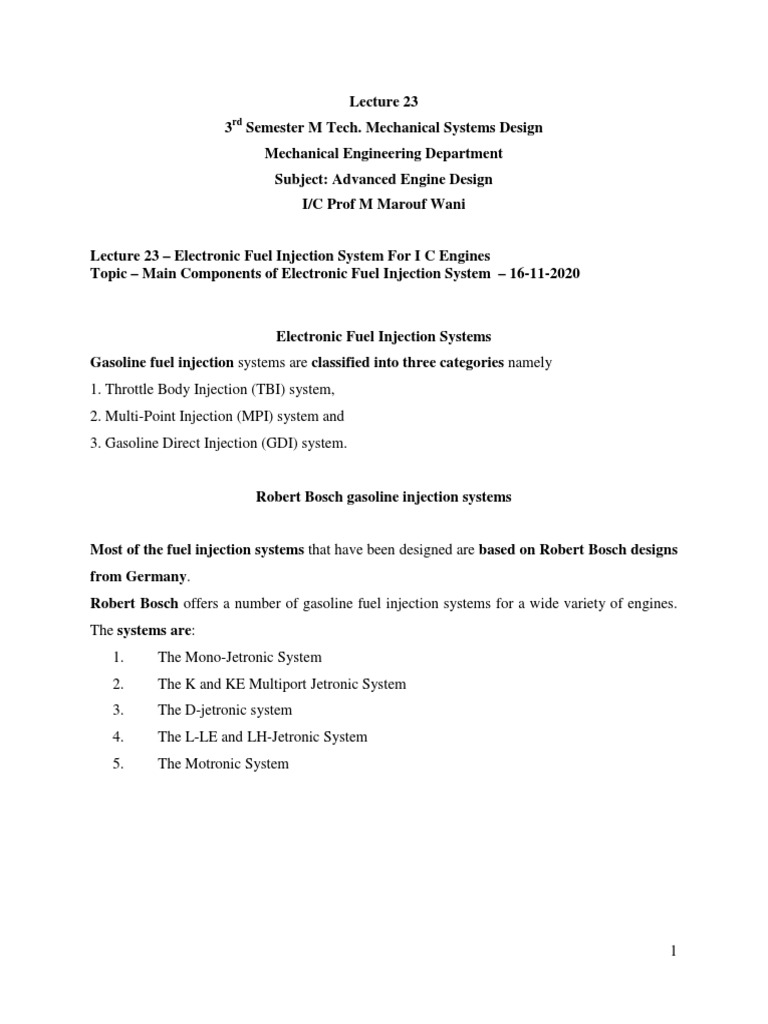 Lecture 23

3rd Semester M Tech. Mechanical Systems Design

Mechanical Engineering Department

Subject: Advanced Engine Design

I/C Prof M Marouf Wani

Lecture 23 – Electronic Fuel Injection System For I C Engines

Topic – Main Components of Electronic Fuel Injection System – 16-11-2020

Electronic Fuel Injection Systems

Gasoline fuel injection systems are classified into three categories namely

1. Throttle Body Injection (TBI) system,

2. Multi-Point Injection (MPI) system and

3. Gasoline Direct Injection (GDI) system.

Robert Bosch gasoline injection systems

Most of the fuel injection systems that have been designed are based on Robert Bosch designs from Germany.

Robert Bosch offers a number of gasoline fuel injection systems for a wide variety of engines. The systems are:

1. The Mono-Jetronic System

2. The K and KE Multiport Jetronic System

3. The D-jetronic system

4. The L-LE and LH-Jetronic System

5. The Motronic System

1